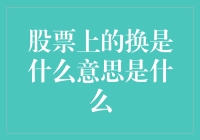 股票上的换是什么意思是什么